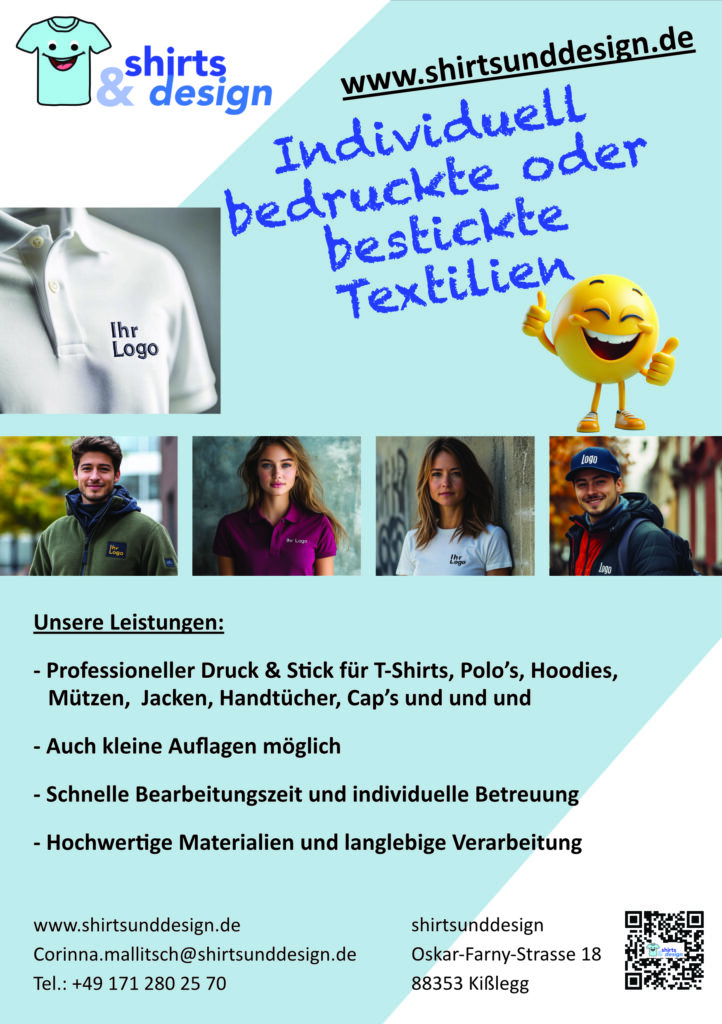 shirts & design

www.shirtsunddesign.de

Individuell bedruckte oder bestickte Textilien

Ihr Logo

Ihr Logo

Ihr Logo

Ihr Logo

Logo

Logo

Unsere Leistungen:

- Professioneller Druck & Stick für T-Shirts, Polo's, Hoodies, Mützen, Jacken, Handtücher, Cap's und und und

- Auch kleine Auflagen möglich

- Schnelle Bearbeitungszeit und individuelle Betreuung

- Hochwertige Materialien und langlebige Verarbeitung

www.shirtsunddesign.de
Corinna.mallitsch@shirtsunddesign.de
Tel.: +49 171 280 25 70

shirtsunddesign
Oskar-Farny-Strasse 18
88353 Kißlegg

shirts & design